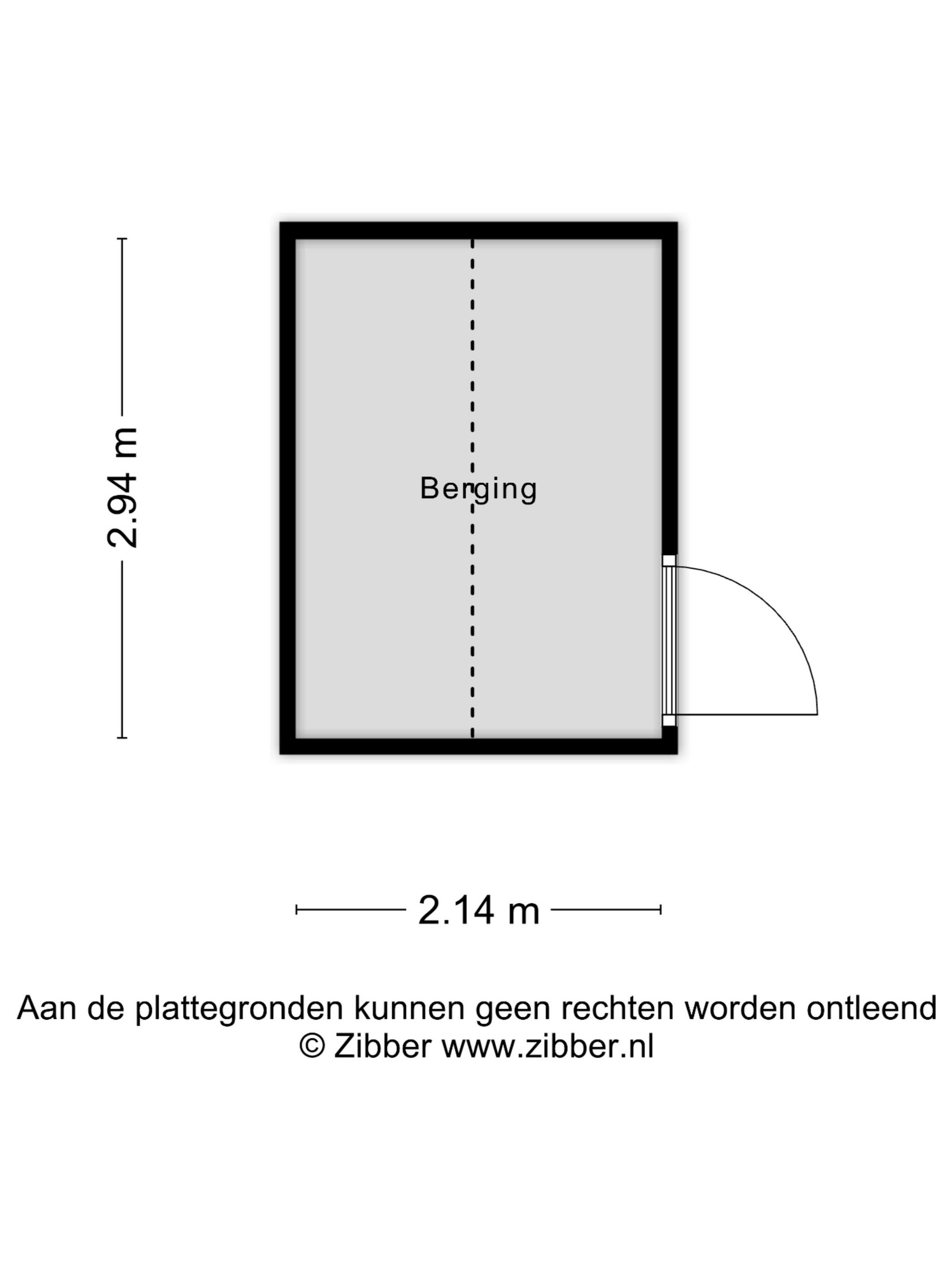 2.94 m

Berging

2.14 m

Aan de plattegronden kunnen geen rechten worden ontleend
© Zibber www.zibber.nl